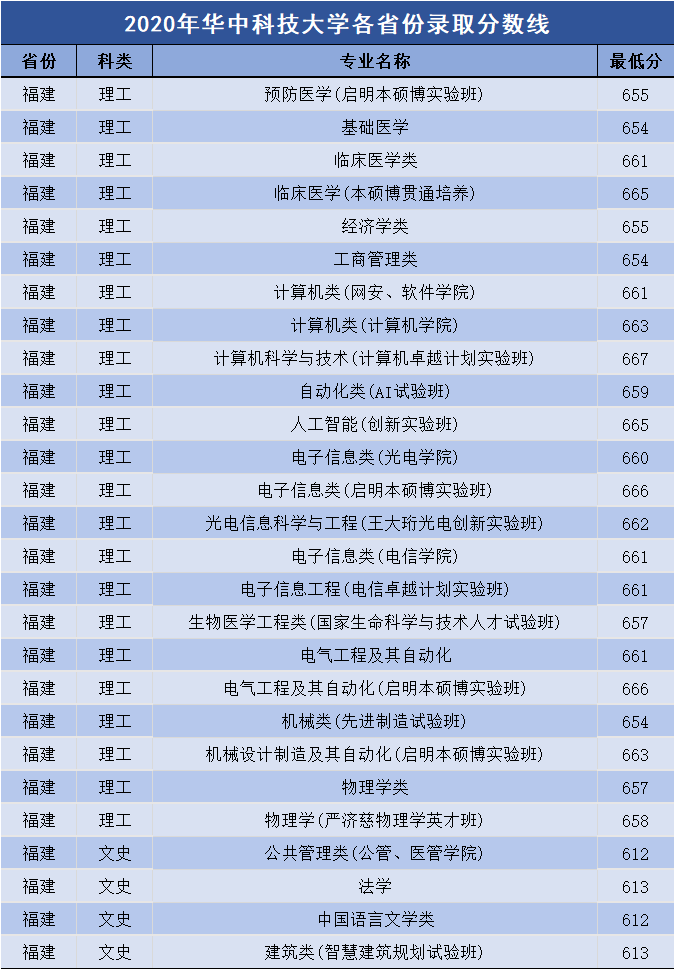 2020年华中科技大学各省份录取分数线

| 省份 | 科类 | 专业名称 | 最低分 |
|---|---|---|---|
| 福建 | 理工 | 预防医学(启明本硕博实验班) | 655 |
| 福建 | 理工 | 基础医学 | 654 |
| 福建 | 理工 | 临床医学类 | 661 |
| 福建 | 理工 | 临床医学(本硕博贯通培养) | 665 |
| 福建 | 理工 | 经济学类 | 655 |
| 福建 | 理工 | 工商管理类 | 654 |
| 福建 | 理工 | 计算机类(网安、软件学院) | 661 |
| 福建 | 理工 | 计算机类(计算机学院) | 663 |
| 福建 | 理工 | 计算机科学与技术(计算机卓越计划实验班) | 667 |
| 福建 | 理工 | 自动化类(AI试验班) | 659 |
| 福建 | 理工 | 人工智能(创新实验班) | 665 |
| 福建 | 理工 | 电子信息类(光电学院) | 660 |
| 福建 | 理工 | 电子信息类(启明本硕博实验班) | 666 |
| 福建 | 理工 | 光电信息科学与工程(王大珩光电创新实验班) | 662 |
| 福建 | 理工 | 电子信息类(电信学院) | 661 |
| 福建 | 理工 | 电子信息工程(电信卓越计划实验班) | 661 |
| 福建 | 理工 | 生物医学工程类(国家生命科学与技术人才试验班) | 657 |
| 福建 | 理工 | 电气工程及其自动化 | 661 |
| 福建 | 理工 | 电气工程及其自动化(启明本硕博实验班) | 666 |
| 福建 | 理工 | 机械类(先进制造试验班) | 654 |
| 福建 | 理工 | 机械设计制造及其自动化(启明本硕博实验班) | 663 |
| 福建 | 理工 | 物理学类 | 657 |
| 福建 | 理工 | 物理学(严济慈物理学英才班) | 658 |
| 福建 | 文史 | 公共管理类(公管、医管学院) | 612 |
| 福建 | 文史 | 法学 | 613 |
| 福建 | 文史 | 中国语言文学类 | 612 |
| 福建 | 文史 | 建筑类(智慧建筑规划试验班) | 613 |